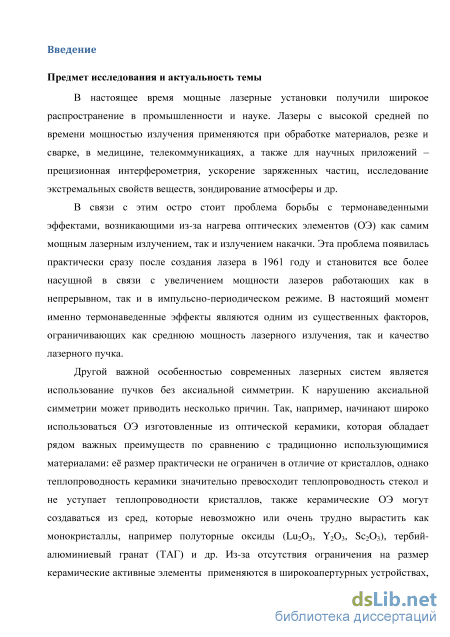 Введение

Предмет исследования и актуальность темы

В настоящее время мощные лазерные установки получили широкое распространение в промышленности и науке. Лазеры с высокой средней по времени мощностью излучения применяются при обработке материалов, резке и сварке, в медицине, телекоммуникациях, а также для научных приложений – прецизионная интерферометрия, ускорение заряженных частиц, исследование экстремальных свойств веществ, зондирование атмосферы и др.

В связи с этим остро стоит проблема борьбы с термонаведенными эффектами, возникающими из-за нагрева оптических элементов (ОЭ) как самим мощным лазерным излучением, так и излучением накачки. Эта проблема появилась практически сразу после создания лазера в 1961 году и становится все более насущной в связи с увеличением мощности лазеров работающих как в непрерывном, так и в импульсно-периодическом режиме. В настоящий момент именно термонаведенные эффекты являются одним из существенных факторов, ограничивающих как среднюю мощность лазерного излучения, так и качество лазерного пучка.

Другой важной особенностью современных лазерных систем является использование пучков без аксиальной симметрии. К нарушению аксиальной симметрии может приводить несколько причин. Так, например, начинают широко использоваться ОЭ изготовленные из оптической керамики, которая обладает рядом важных преимуществ по сравнению с традиционно использующимися материалами: её размер практически не ограничен в отличие от кристаллов, однако теплопроводность керамики значительно превосходит теплопроводность стекол и не уступает теплопроводности кристаллов, также керамические ОЭ могут создаваться из сред, которые невозможно или очень трудно вырастить как монокристаллы, например полуторные оксиды ($Lu_2O_3$, $Y_2O_3$, $Sc_2O_3$), тербий-алюминиевый гранат (ТАГ) и др. Из-за отсутствия ограничения на размер керамические активные элементы применяются в широкоапертурных устройствах,

dsLib.net
библиотека диссертаций